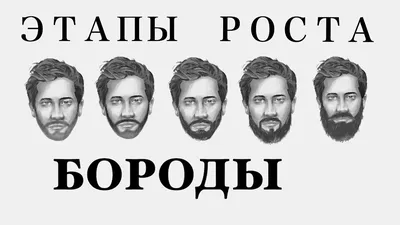 ЭТАПЫ РОСТА

БОРОДЫ